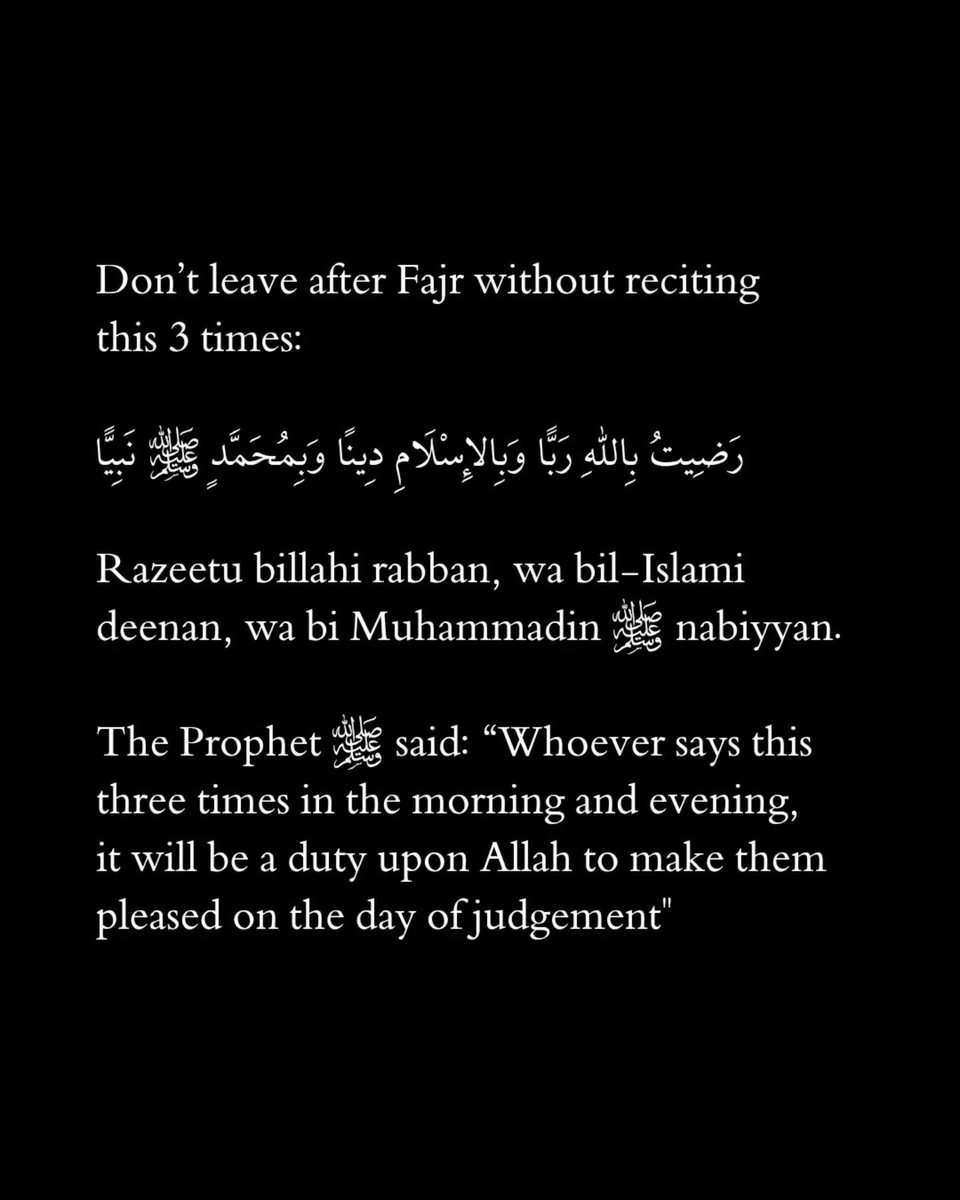 Don't leave after Fajr without reciting this 3 times:

رَضِيتُ بِاللَّهِ رَبًّا وَبِالإِسْلَامِ دِينًا وَبِمُحَمَّدٍ ﷺ نَبِيًّا

Razeetu billahi rabban, wa bil-Islami deenan, wa bi Muhammadin ﷺ nabiyyan.

The Prophet ﷺ said: "Whoever says this three times in the morning and evening, it will be a duty upon Allah to make them pleased on the day of judgement"